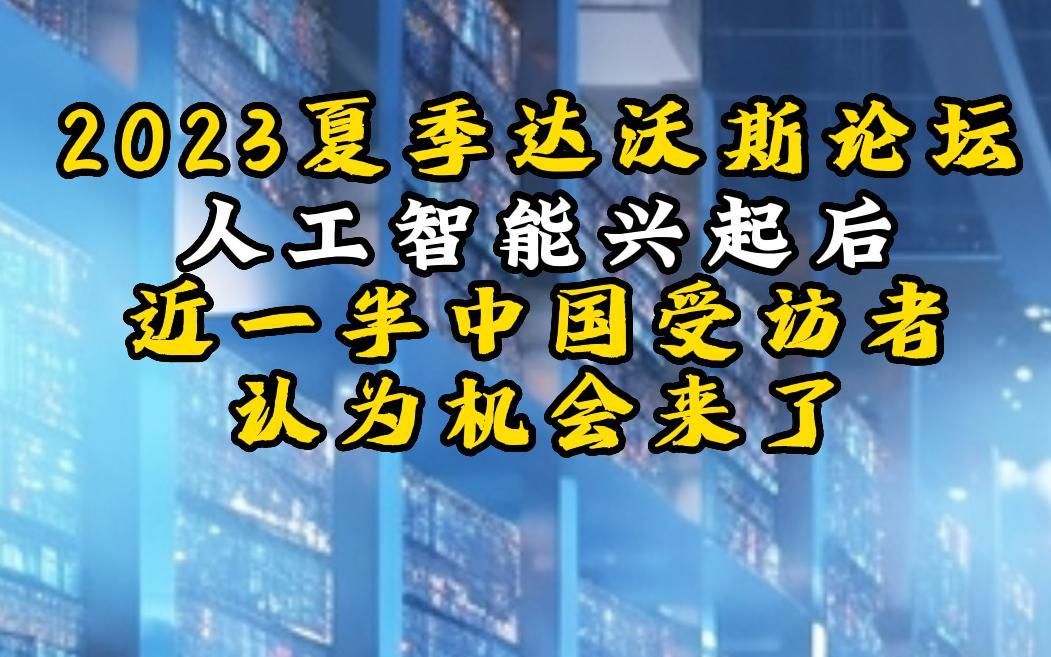 2023夏季达沃斯论坛
人工智能兴起后
近一半中国受访者
认为机会来了